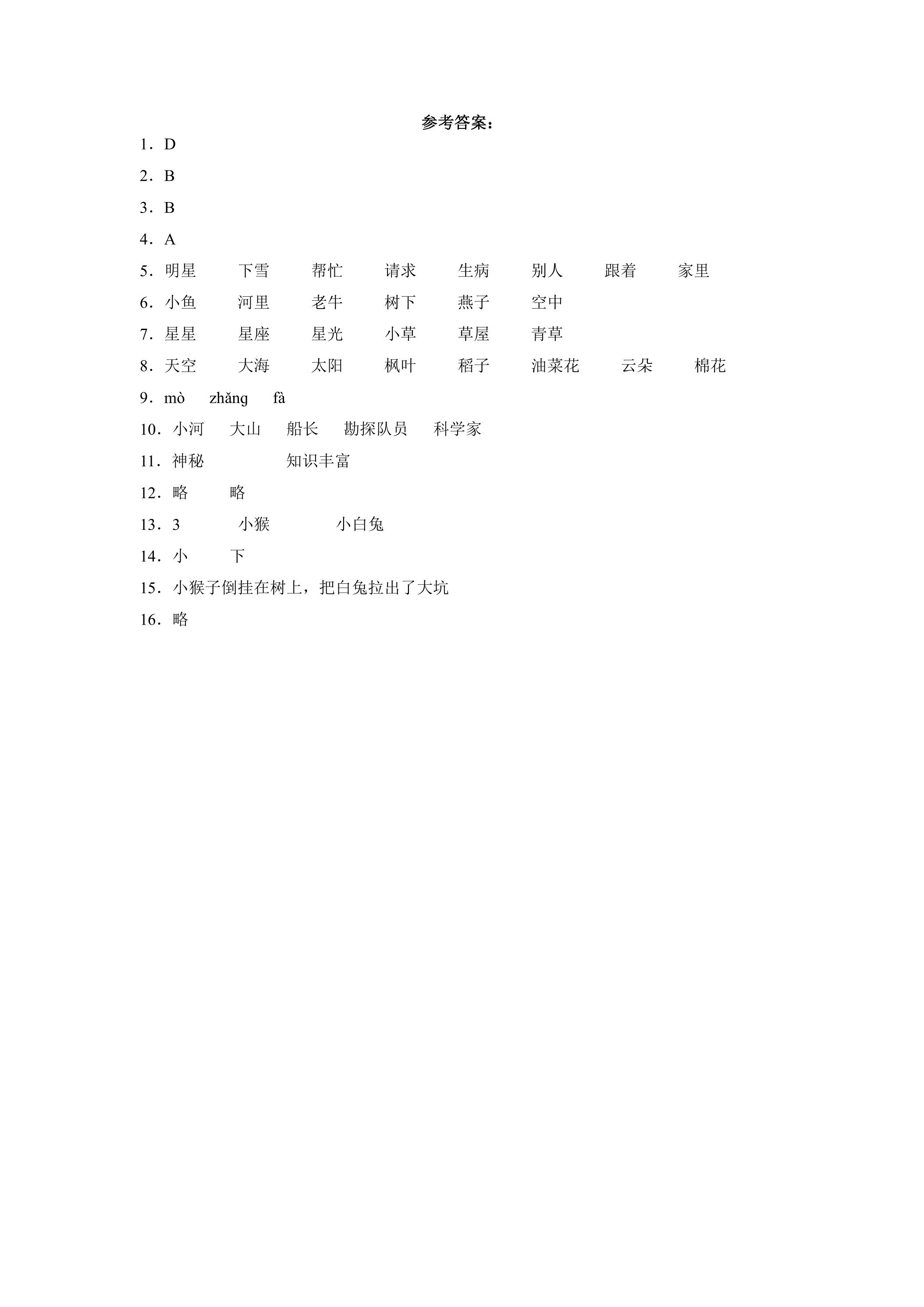 参考答案：

1．D

2．B

3．B

4．A

5．明星 下雪 帮忙 请求 生病 别人 跟着 家里

6．小鱼 河里 老牛 树下 燕子 空中

7．星星 星座 星光 小草 草屋 青草

8．天空 大海 太阳 枫叶 稻子 油菜花 云朵 棉花

9．mò zhǎng fà

10．小河 大山 船长 勘探队员 科学家

11．神秘 知识丰富

12．略 略

13．3 小猴 小白兔

14．小 下

15．小猴子倒挂在树上，把白兔拉出了大坑

16．略